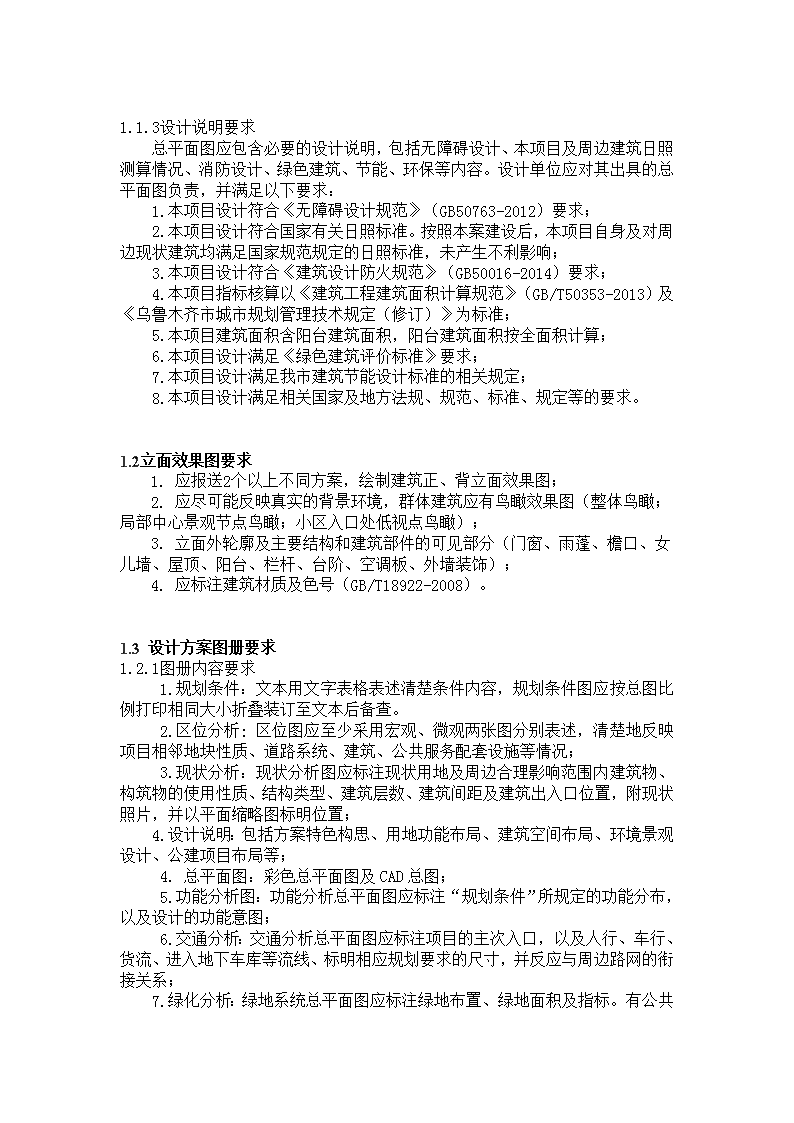 1.1.3设计说明要求

总平面图应包含必要的设计说明，包括无障碍设计、本项目及周边建筑日照测算情况、消防设计、绿色建筑、节能、环保等内容。设计单位应对其出具的总平面图负责，并满足以下要求：

1.本项目设计符合《无障碍设计规范》（GB50763-2012）要求；

2.本项目设计符合国家有关日照标准。按照本案建设后，本项目自身及对周边现状建筑均满足国家规范规定的日照标准，未产生不利影响；

3.本项目设计符合《建筑设计防火规范》（GB50016-2014）要求；

4.本项目指标核算以《建筑工程建筑面积计算规范》（GB/T50353-2013）及《乌鲁木齐市城市规划管理技术规定（修订）》为标准；

5.本项目建筑面积含阳台建筑面积，阳台建筑面积按全面积计算；

6.本项目设计满足《绿色建筑评价标准》要求；

7.本项目设计满足我市建筑节能设计标准的相关规定；

8.本项目设计满足相关国家及地方法规、规范、标准、规定等的要求。

1.2立面效果图要求

1. 应报送2个以上不同方案，绘制建筑正、背立面效果图；

2. 应尽可能反映真实的背景环境，群体建筑应有鸟瞰效果图（整体鸟瞰；局部中心景观节点鸟瞰；小区入口处低视点鸟瞰）；

3. 立面外轮廓及主要结构和建筑部件的可见部分（门窗、雨蓬、檐口、女儿墙、屋顶、阳台、栏杆、台阶、空调板、外墙装饰）；

4. 应标注建筑材质及色号（GB/T18922-2008）。

1.3 设计方案图册要求

1.2.1图册内容要求

1.规划条件：文本用文字表格表述清楚条件内容，规划条件图应按总图比例打印相同大小折叠装订至文本后备查。

2.区位分析：区位图应至少采用宏观、微观两张图分别表述，清楚地反映项目相邻地块性质、道路系统、建筑、公共服务配套设施等情况；

3.现状分析：现状分析图应标注现状用地及周边合理影响范围内建筑物、构筑物的使用性质、结构类型、建筑层数、建筑间距及建筑出入口位置，附现状照片，并以平面缩略图标明位置；

4.设计说明：包括方案特色构思、用地功能布局、建筑空间布局、环境景观设计、公建项目布局等；

4. 总平面图：彩色总平面图及CAD总图；

5.功能分析图：功能分析总平面图应标注“规划条件”所规定的功能分布，以及设计的功能意图；

6.交通分析：交通分析总平面图应标注项目的主次入口，以及人行、车行、货流、进入地下车库等流线、标明相应规划要求的尺寸，并反应与周边路网的衔接关系；

7.绿化分析：绿地系统总平面图应标注绿地布置、绿地面积及指标。有公共